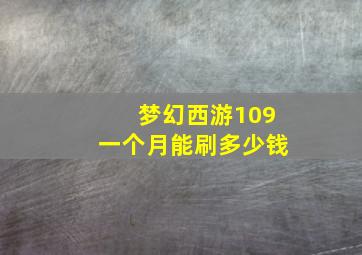 梦幻西游109
一个月能刷多少钱